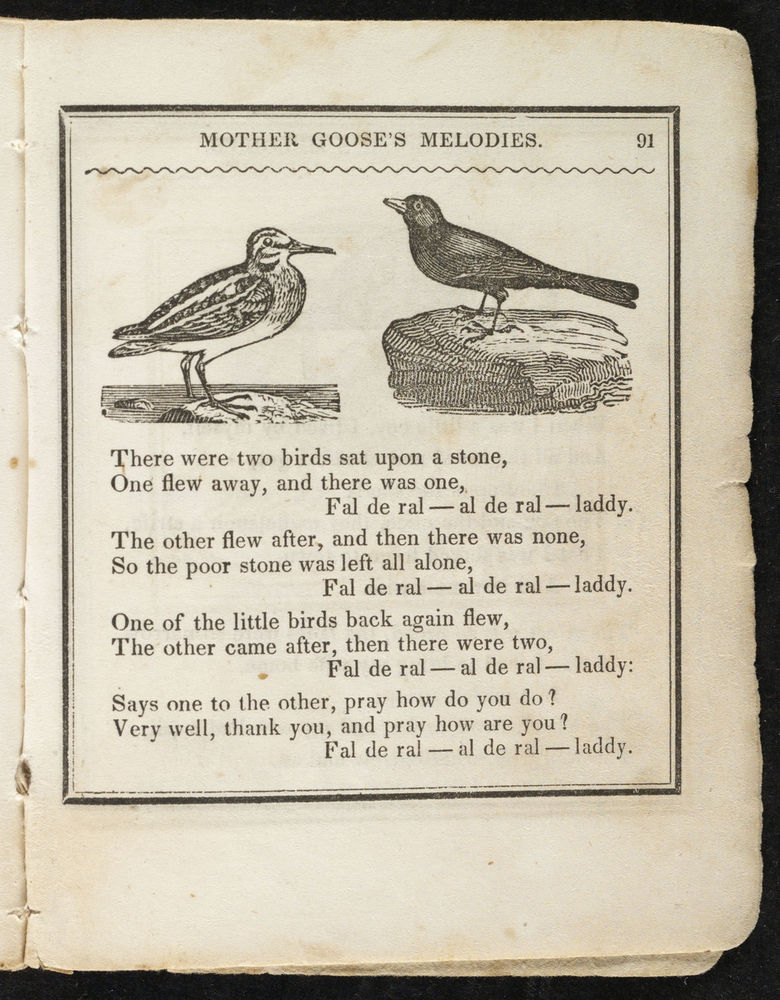 MOTHER GOOSE'S MELODIES. 91

There were two birds sat upon a stone,
One flew away, and there was one,
Fal de ral — al de ral — laddy.

The other flew after, and then there was none,
So the poor stone was left all alone,
Fal de ral — al de ral — laddy.

One of the little birds back again flew,
The other came after, then there were two,
Fal de ral — al de ral — laddy:

Says one to the other, pray how do you do?
Very well, thank you, and pray how are you?
Fal de ral — al de ral — laddy.